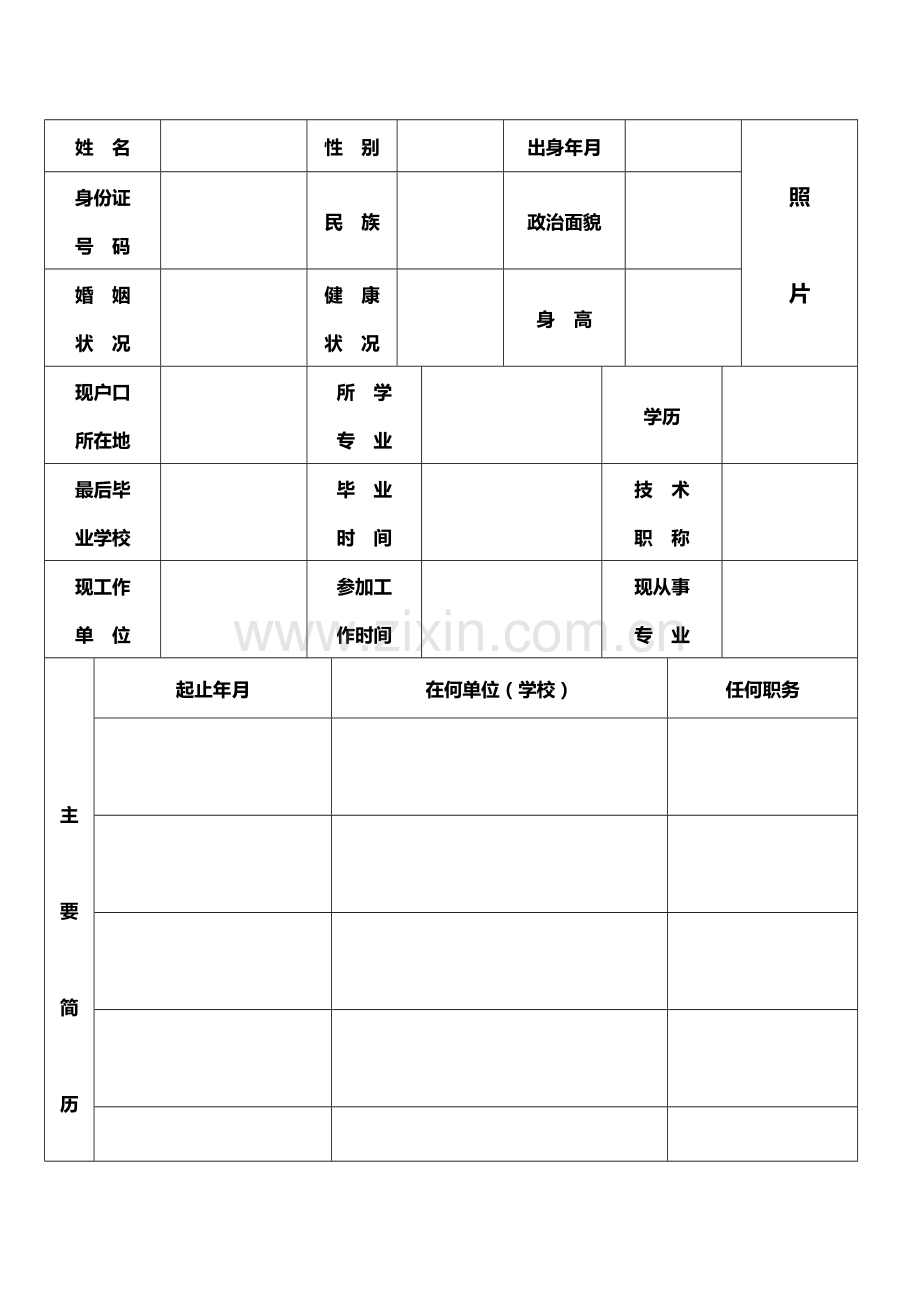 | 姓 名 | | 性 别 | | 出身年月 | | 照 片 |
|---|---|---|---|---|---|---|
| 身份证 号 码 | | 民 族 | | 政治面貌 | | |
| 婚 姻 状 况 | | 健 康 状 况 | | 身 高 | | |

| 现户口 所在地 | | 所 学 专 业 | | 学历 | |
|---|---|---|---|---|---|
| 最后毕 业学校 | | 毕 业 时 间 | | 技 术 职 称 | |
| 现工作 单 位 | | 参加工 作时间 | | 现从事 专 业 | |

www.zixin.com.cn

| 主 要 简 历 | 起止年月 | 在何单位（学校） | 任何职务 |
|---|---|---|---|
| | | | |
| | | | |
| | | | |
| | | | |
| | | | |